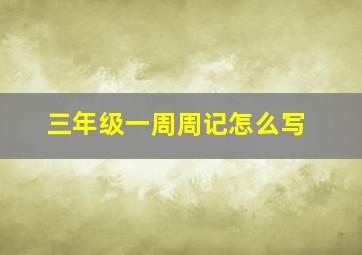 三年级一周周记怎么写